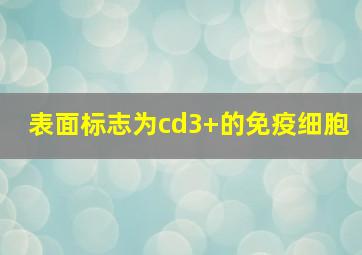 表面标志为cd3+的免疫细胞